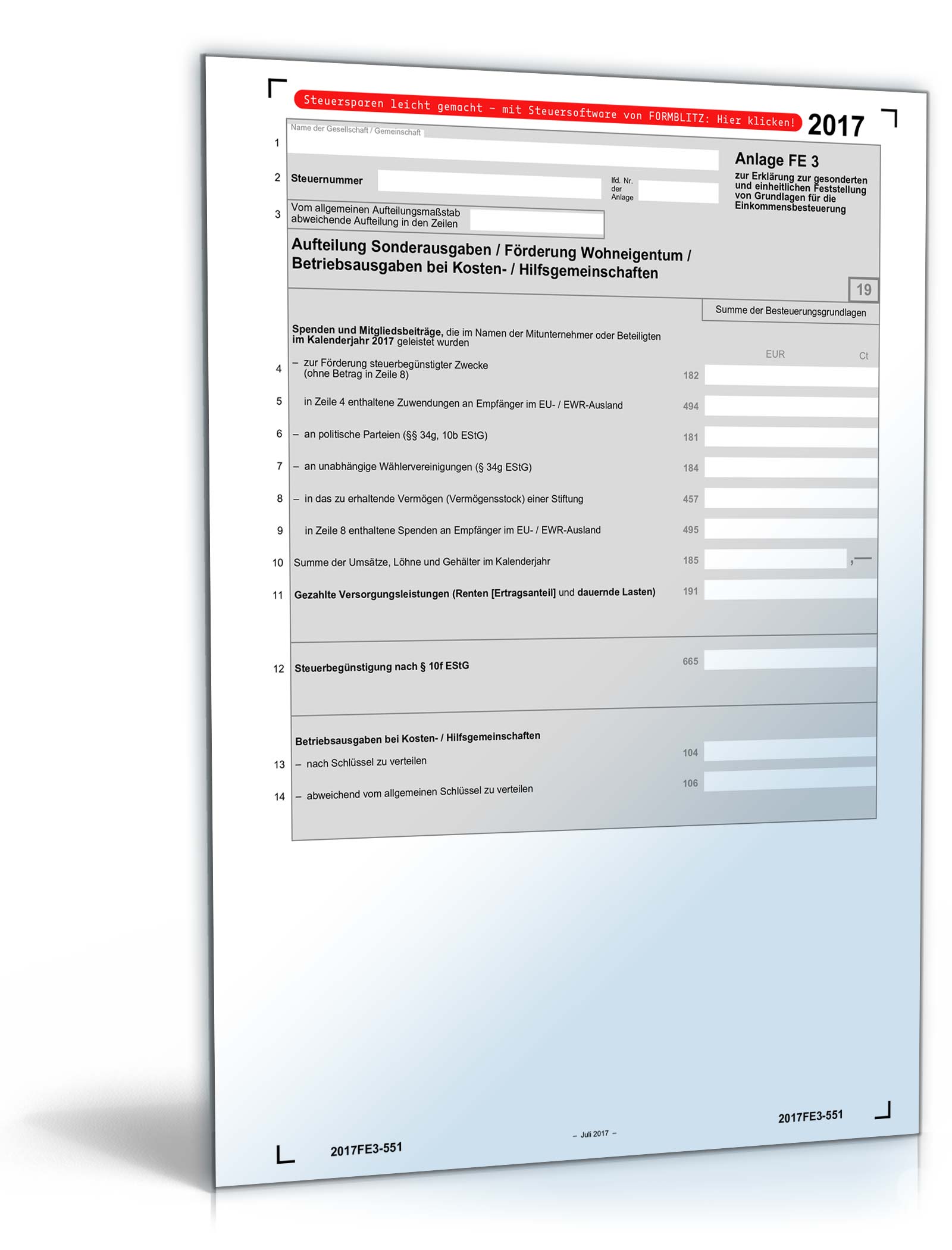 Steuersparen leicht gemacht – mit Steuersoftware von FORMBLITZ: Hier klicken!

2017

1 Name der Gesellschaft / Gemeinschaft

2 Steuernummer

lfd. Nr. der Anlage

Anlage FE 3
zur Erklärung zur gesonderten und einheitlichen Feststellung von Grundlagen für die Einkommensbesteuerung

3 Vom allgemeinen Aufteilungsmaßstab abweichende Aufteilung in den Zeilen

Aufteilung Sonderausgaben / Förderung Wohneigentum / Betriebsausgaben bei Kosten- / Hilfsgemeinschaften

19

Summe der Besteuerungsgrundlagen

Spenden und Mitgliedsbeiträge, die im Namen der Mitunternehmer oder Beteiligten im Kalenderjahr 2017 geleistet wurden

EUR Ct

4 – zur Förderung steuerbegünstigter Zwecke (ohne Betrag in Zeile 8) 182

5 in Zeile 4 enthaltene Zuwendungen an Empfänger im EU- / EWR-Ausland 494

6 – an politische Parteien (§§ 34g, 10b EStG) 181

7 – an unabhängige Wählervereinigungen (§ 34g EStG) 184

8 – in das zu erhaltende Vermögen (Vermögensstock) einer Stiftung 457

9 in Zeile 8 enthaltene Spenden an Empfänger im EU- / EWR-Ausland 495

10 Summe der Umsätze, Löhne und Gehälter im Kalenderjahr 185 ,—

11 Gezahlte Versorgungsleistungen (Renten [Ertragsanteil] und dauernde Lasten) 191

12 Steuerbegünstigung nach § 10f EStG 665

Betriebsausgaben bei Kosten- / Hilfsgemeinschaften

13 – nach Schlüssel zu verteilen 104

14 – abweichend vom allgemeinen Schlüssel zu verteilen 106

2017FE3-551

– Juli 2017 –

2017FE3-551